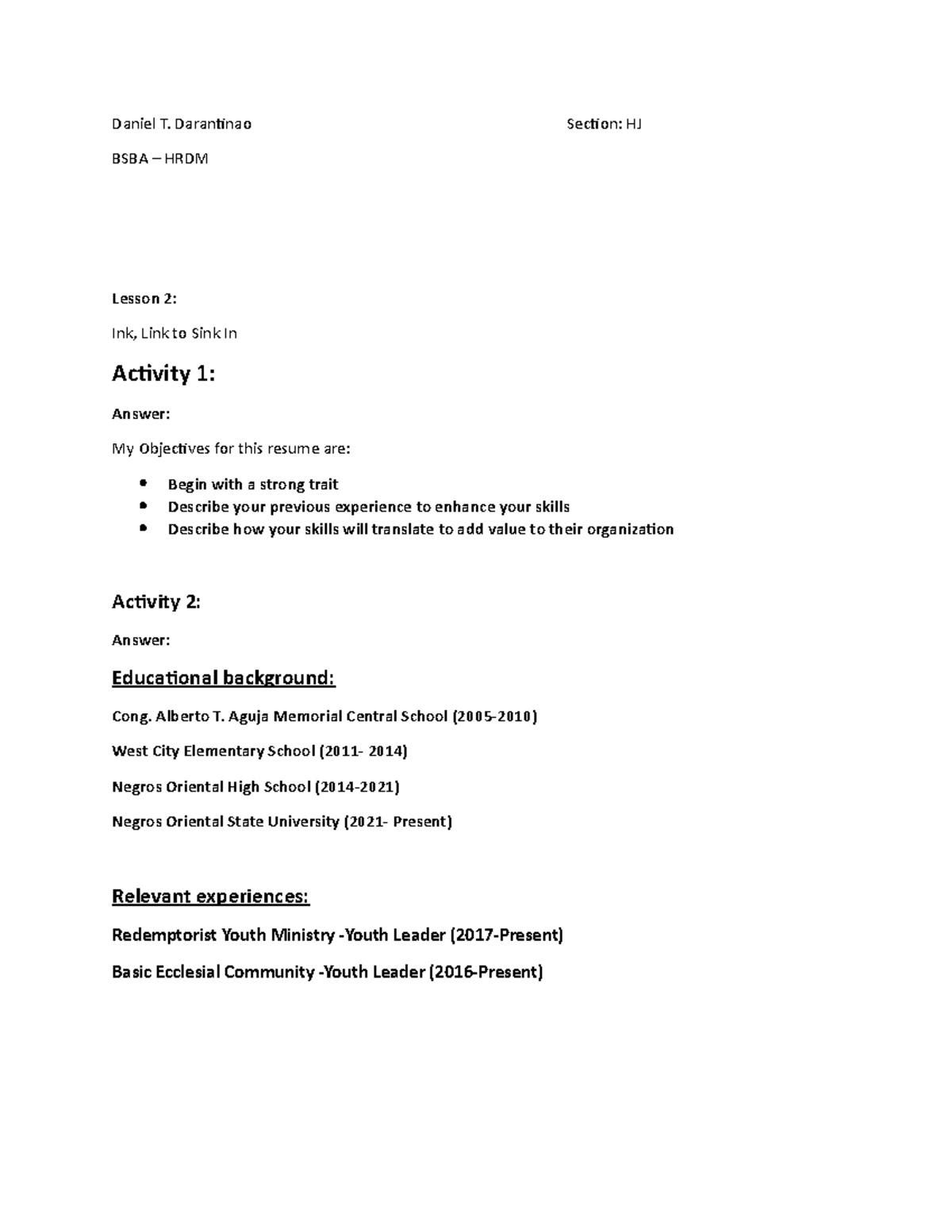 Daniel T. Darantinao Section: HJ

BSBA – HRDM

Lesson 2:

Ink, Link to Sink In

Activity 1:

Answer:

My Objectives for this resume are:

- Begin with a strong trait
- Describe your previous experience to enhance your skills
- Describe how your skills will translate to add value to their organization

Activity 2:

Answer:

Educational background:

Cong. Alberto T. Aguja Memorial Central School (2005-2010)

West City Elementary School (2011- 2014)

Negros Oriental High School (2014-2021)

Negros Oriental State University (2021- Present)

Relevant experiences:

Redemptorist Youth Ministry -Youth Leader (2017-Present)

Basic Ecclesial Community -Youth Leader (2016-Present)